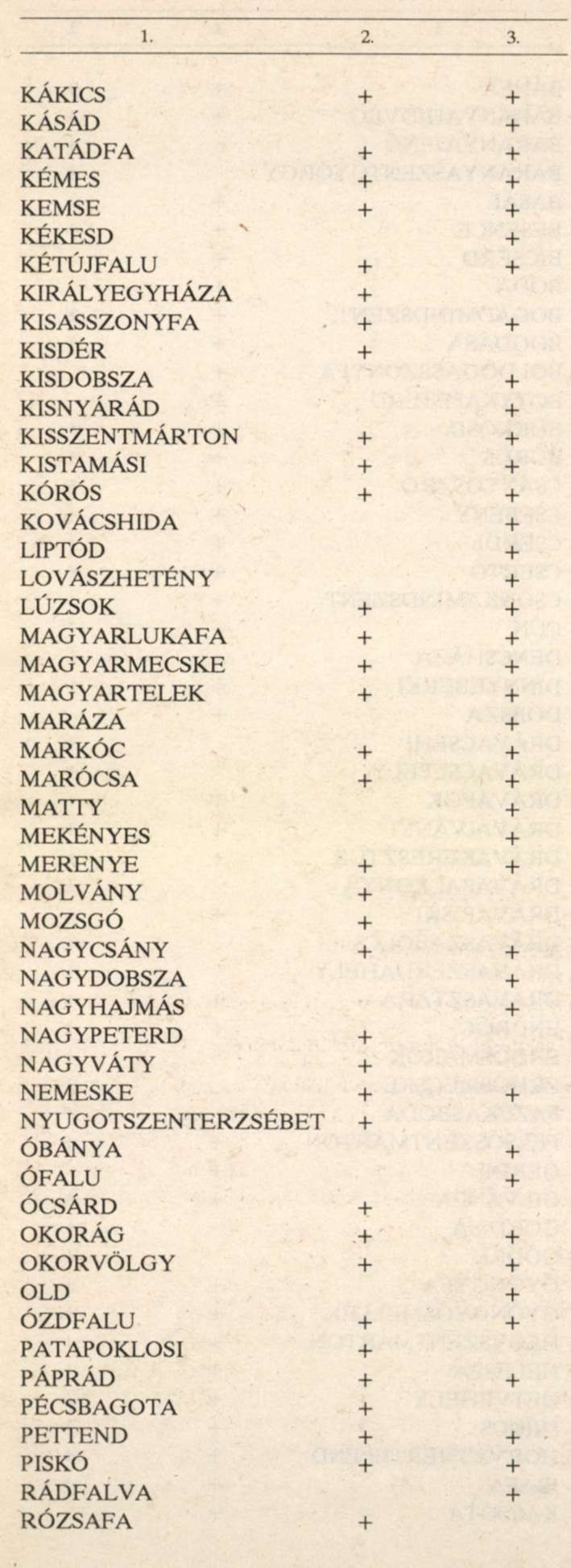 | 1. | 2. | 3. |
|---|---|---|
| KÁKICS | + | + |
| KÁSÁD | | + |
| KATÁDFA | + | + |
| KÉMES | + | + |
| KEMSE | + | + |
| KÉKESD | | + |
| KÉTÚJFALU | + | + |
| KIRÁLYEGYHÁZA | + | |
| KISASSZONYFA | + | + |
| KISDÉR | + | |
| KISDOBSZA | | + |
| KISNYÁRÁD | | + |
| KISSZENTMÁRTON | + | + |
| KISTAMÁSI | + | + |
| KÓRÓS | + | + |
| KOVÁCSHIDA | | + |
| LIPTÓD | | + |
| LOVÁSZHETÉNY | | + |
| LÚZSOK | + | + |
| MAGYARLUKAFA | + | + |
| MAGYARMECSKE | + | + |
| MAGYARTELEK | + | + |
| MARÁZA | | + |
| MARKÓC | + | + |
| MARÓCSA | + | + |
| MATTY | | + |
| MEKÉNYES | | + |
| MERENYE | + | + |
| MOLVÁNY | + | |
| MOZSGÓ | + | |
| NAGYCSÁNY | + | + |
| NAGYDOBSZA | | + |
| NAGYHAJMÁS | | + |
| NAGYPETERD | + | |
| NAGYVÁTY | + | |
| NEMESKE | + | + |
| NYUGOTSZENTERZSÉBET | + | |
| ÓBÁNYA | | + |
| ÓFALU | | + |
| ÓCSÁRD | + | |
| OKORÁG | + | + |
| OKORVÖLGY | + | + |
| OLD | | + |
| ÓZDFALU | + | + |
| PATAPOKLOSI | + | |
| PÁPRÁD | + | + |
| PÉCSBAGOTA | + | |
| PETTEND | + | + |
| PISKÓ | + | + |
| RÁDFALVA | | + |
| RÓZSAFA | + | |